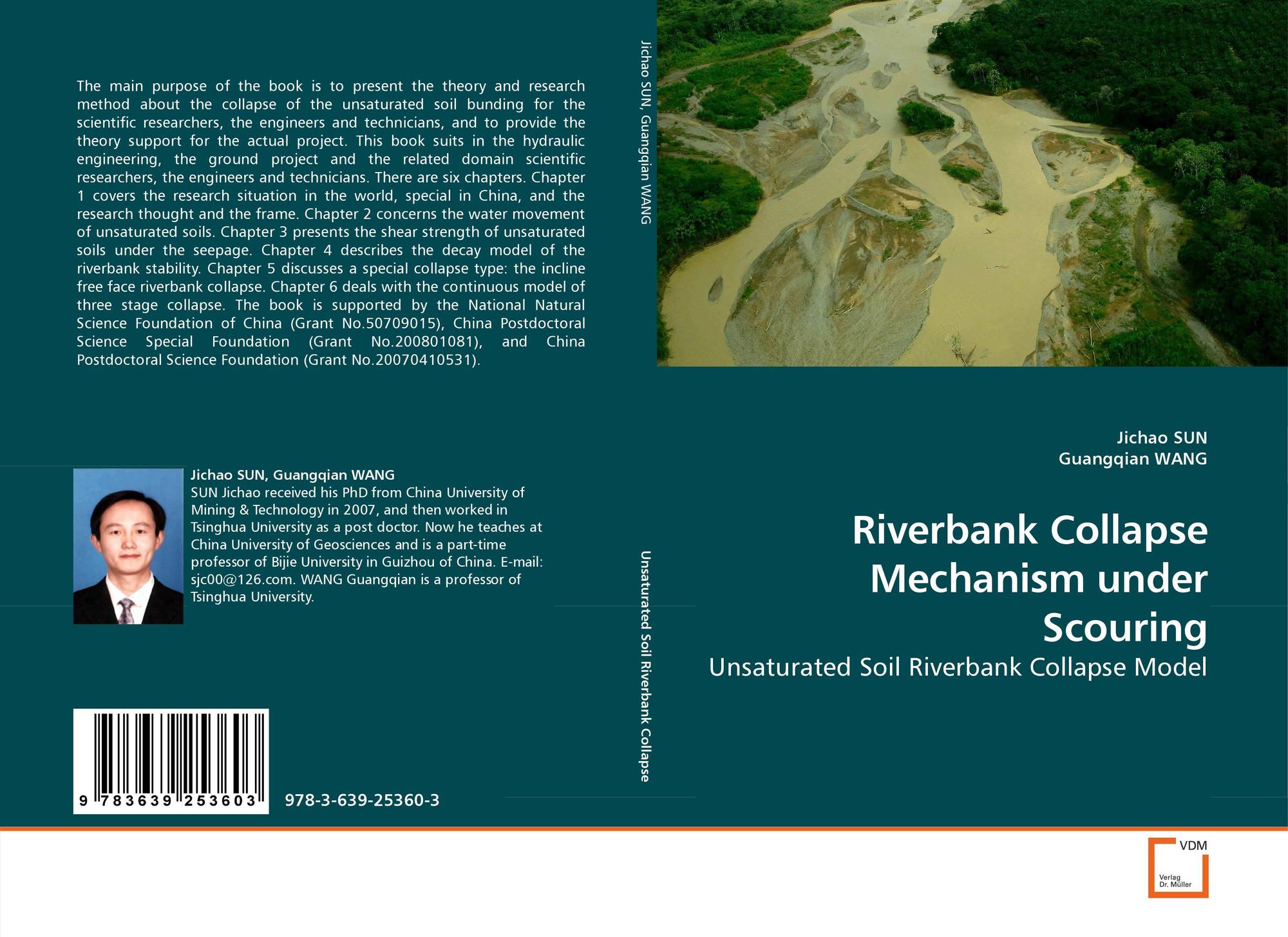 The main purpose of the book is to present the theory and research method about the collapse of the unsaturated soil bunding for the scientific researchers, the engineers and technicians, and to provide the theory support for the actual project. This book suits in the hydraulic engineering, the ground project and the related domain scientific researchers, the engineers and technicians. There are six chapters. Chapter 1 covers the research situation in the world, special in China, and the research thought and the frame. Chapter 2 concerns the water movement of unsaturated soils. Chapter 3 presents the shear strength of unsaturated soils under the seepage. Chapter 4 describes the decay model of the riverbank stability. Chapter 5 discusses a special collapse type: the incline free face riverbank collapse. Chapter 6 deals with the continuous model of three stage collapse. The book is supported by the National Natural Science Foundation of China (Grant No.50709015), China Postdoctoral Science Special Foundation (Grant No.200801081), and China Postdoctoral Science Foundation (Grant No.20070410531).

Jichao SUN, Guangqian WANG
SUN Jichao received his PhD from China University of Mining & Technology in 2007, and then worked in Tsinghua University as a post doctor. Now he teaches at China University of Geosciences and is a part-time professor of Bijie University in Guizhou of China. E-mail: sjc00@126.com. WANG Guangqian is a professor of Tsinghua University.

9 783639 253603

978-3-639-25360-3

Jichao SUN, Guangqian WANG

Unsaturated Soil Riverbank Collapse

Jichao SUN
Guangqian WANG

Riverbank Collapse Mechanism under Scouring

Unsaturated Soil Riverbank Collapse Model

VDM
Verlag
Dr. Müller